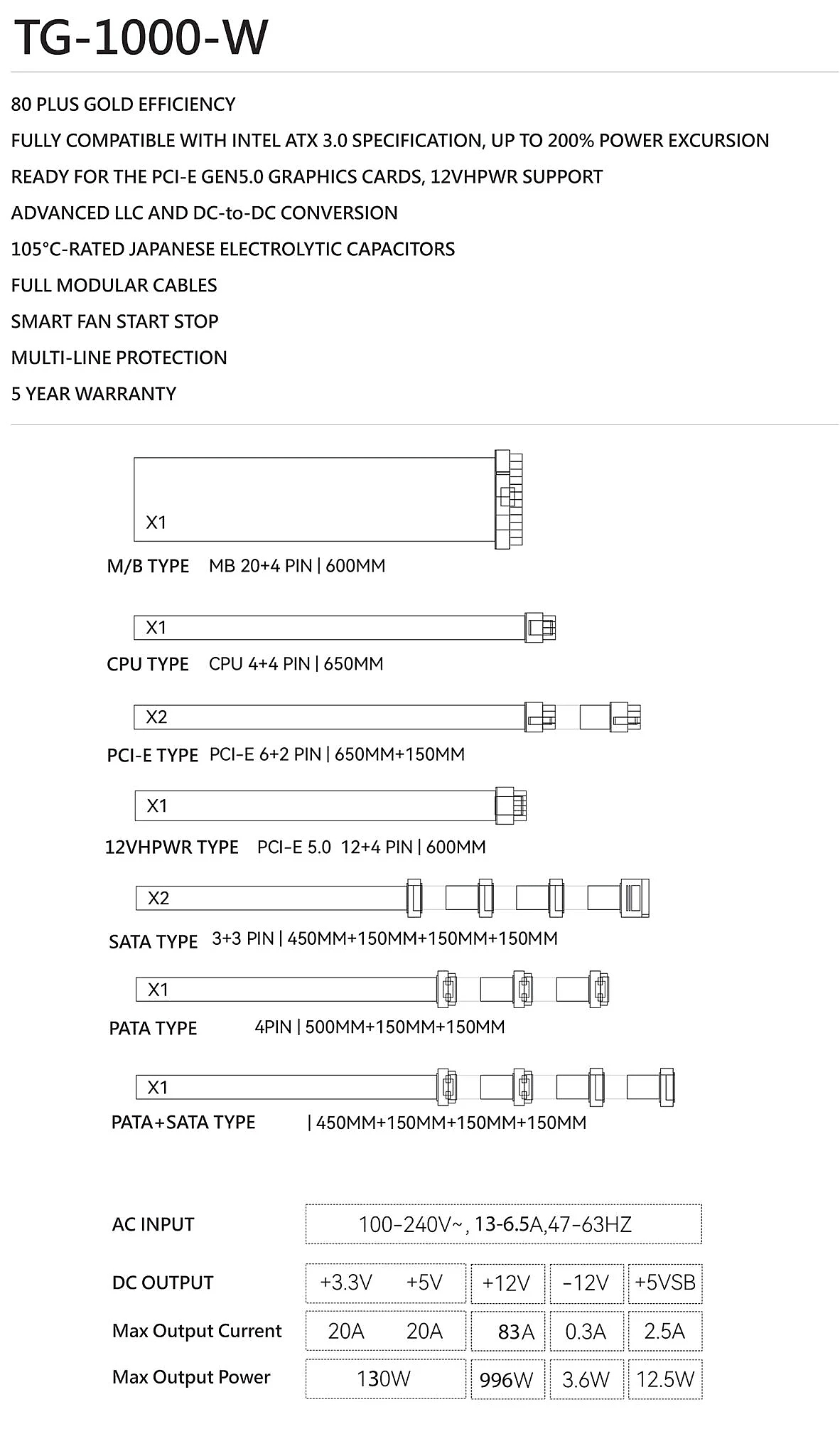 TG-1000-W

80 PLUS GOLD EFFICIENCY

FULLY COMPATIBLE WITH INTEL ATX 3.0 SPECIFICATION, UP TO 200% POWER EXCURSION

READY FOR THE PCI-E GEN5.0 GRAPHICS CARDS, 12VHPWR SUPPORT

ADVANCED LLC AND DC-to-DC CONVERSION

105°C-RATED JAPANESE ELECTROLYTIC CAPACITORS

FULL MODULAR CABLES

SMART FAN START STOP

MULTI-LINE PROTECTION

5 YEAR WARRANTY

X1
M/B TYPE MB 20+4 PIN | 600MM

X1
CPU TYPE CPU 4+4 PIN | 650MM

X2
PCI-E TYPE PCI-E 6+2 PIN | 650MM+150MM

X1
12VHPWR TYPE PCI-E 5.0 12+4 PIN | 600MM

X2
SATA TYPE 3+3 PIN | 450MM+150MM+150MM+150MM

X1
PATA TYPE 4PIN | 500MM+150MM+150MM

X1
PATA+SATA TYPE | 450MM+150MM+150MM+150MM

| AC INPUT | 100-240V~, 13-6.5A,47-63HZ | | | | |
|---|---|---|---|---|---|
| DC OUTPUT | +3.3V | +5V | +12V | -12V | +5VSB |
| Max Output Current | 20A | 20A | 83A | 0.3A | 2.5A |
| Max Output Power | 130W | | 996W | 3.6W | 12.5W |